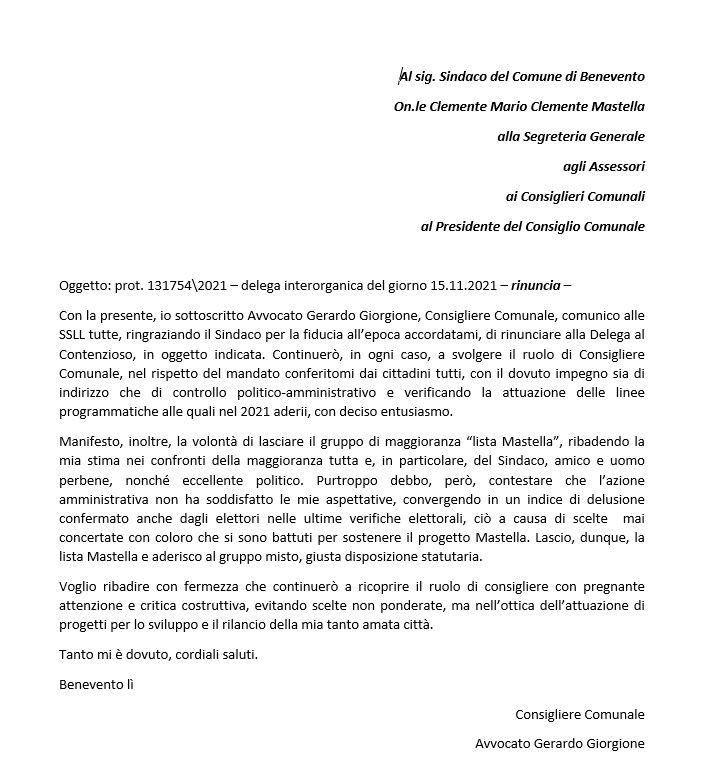 Al sig. Sindaco del Comune di Benevento

On.le Clemente Mario Clemente Mastella

alla Segreteria Generale

agli Assessori

ai Consiglieri Comunali

al Presidente del Consiglio Comunale

Oggetto: prot. 131754\2021 – delega interorganica del giorno 15.11.2021 – rinuncia –

Con la presente, io sottoscritto Avvocato Gerardo Giorgione, Consigliere Comunale, comunico alle SSLL tutte, ringraziando il Sindaco per la fiducia all'epoca accordatami, di rinunciare alla Delega al Contenzioso, in oggetto indicata. Continuerò, in ogni caso, a svolgere il ruolo di Consigliere Comunale, nel rispetto del mandato conferitomi dai cittadini tutti, con il dovuto impegno sia di indirizzo che di controllo politico-amministrativo e verificando la attuazione delle linee programmatiche alle quali nel 2021 aderii, con deciso entusiasmo.

Manifesto, inoltre, la volontà di lasciare il gruppo di maggioranza "lista Mastella", ribadendo la mia stima nei confronti della maggioranza tutta e, in particolare, del Sindaco, amico e uomo perbene, nonché eccellente politico. Purtroppo debbo, però, contestare che l'azione amministrativa non ha soddisfatto le mie aspettative, convergendo in un indice di delusione confermato anche dagli elettori nelle ultime verifiche elettorali, ciò a causa di scelte mai concertate con coloro che si sono battuti per sostenere il progetto Mastella. Lascio, dunque, la lista Mastella e aderisco al gruppo misto, giusta disposizione statutaria.

Voglio ribadire con fermezza che continuerò a ricoprire il ruolo di consigliere con pregnante attenzione e critica costruttiva, evitando scelte non ponderate, ma nell'ottica dell'attuazione di progetti per lo sviluppo e il rilancio della mia tanto amata città.

Tanto mi è dovuto, cordiali saluti.

Benevento lì

Consigliere Comunale

Avvocato Gerardo Giorgione